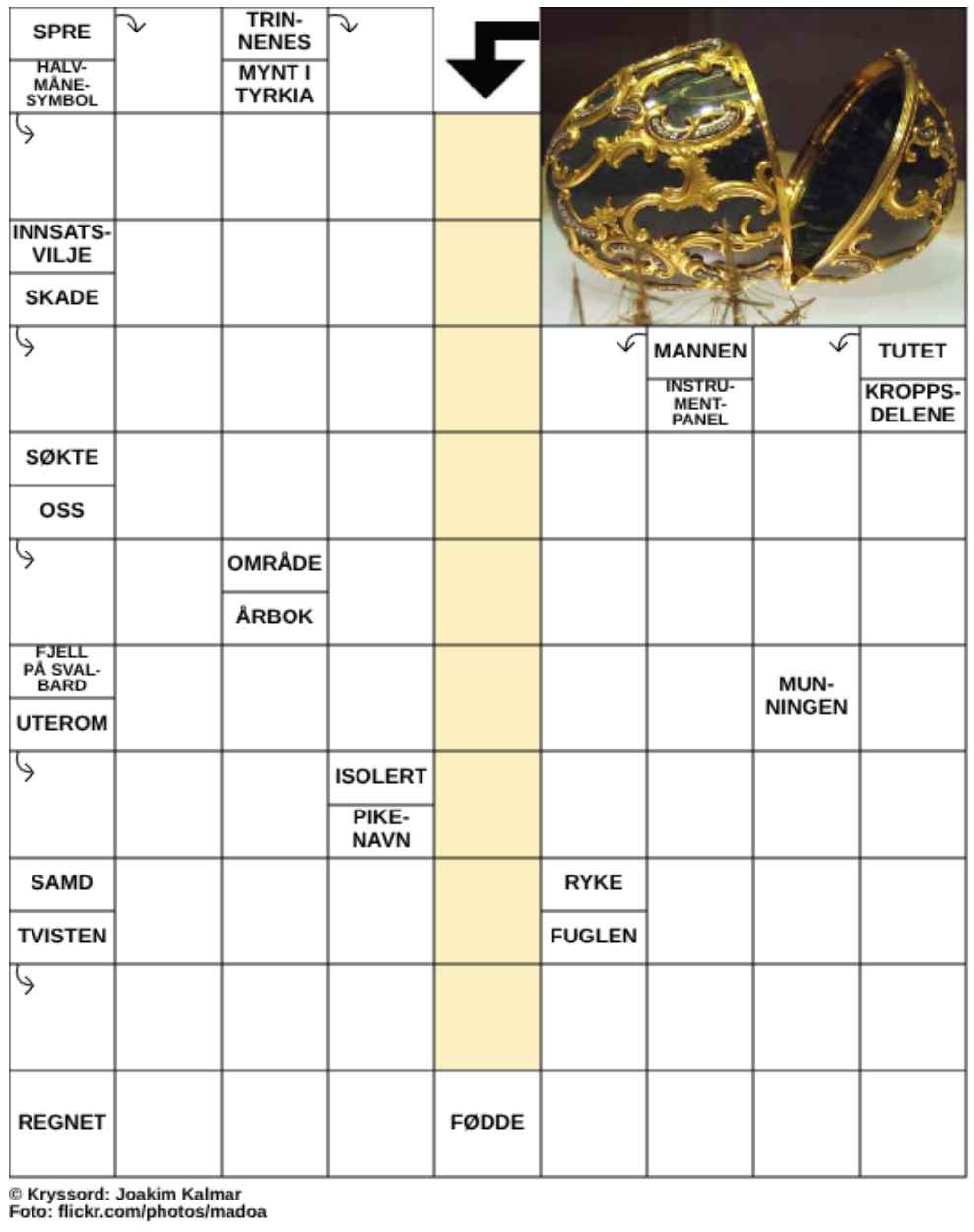 SPRE

HALVMÅNESYMBOL

TRINNENES

MYNT I TYRKIA

INNSATSVILJE

SKADE

MANNEN

INSTRUMENTPANEL

TUTET

KROPPSDELENE

SØKTE

OSS

OMRÅDE

ÅRBOK

FJELL PÅ SVALBARD

UTEROM

MUNNINGEN

ISOLERT

PIKENAVN

SAMD

TVISTEN

RYKE

FUGLEN

REGNET

FØDDE

© Kryssord: Joakim Kalmar
Foto: flickr.com/photos/madoa